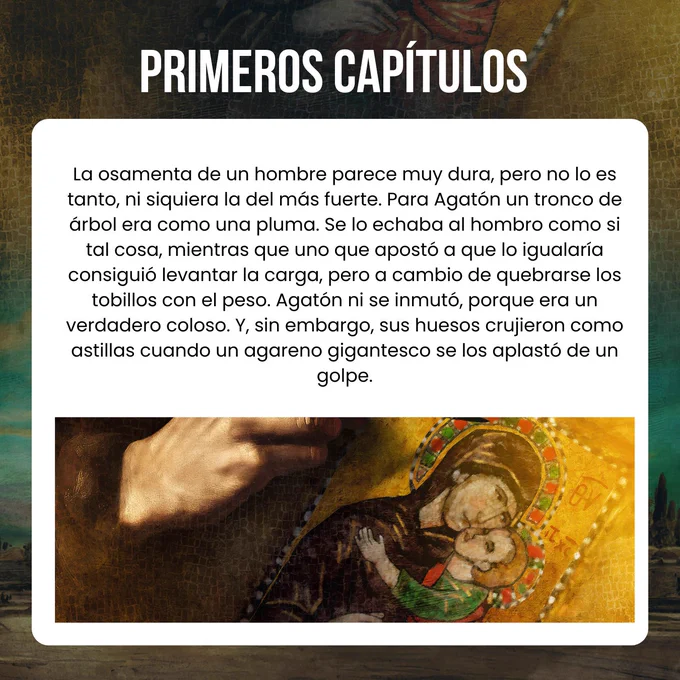 PRIMEROS CAPÍTULOS

La osamenta de un hombre parece muy dura, pero no lo es tanto, ni siquiera la del más fuerte. Para Agatón un tronco de árbol era como una pluma. Se lo echaba al hombro como si tal cosa, mientras que uno que apostó a que lo igualaría consiguió levantar la carga, pero a cambio de quebrarse los tobillos con el peso. Agatón ni se inmutó, porque era un verdadero coloso. Y, sin embargo, sus huesos crujieron como astillas cuando un agareno gigantesco se los aplastó de un golpe.